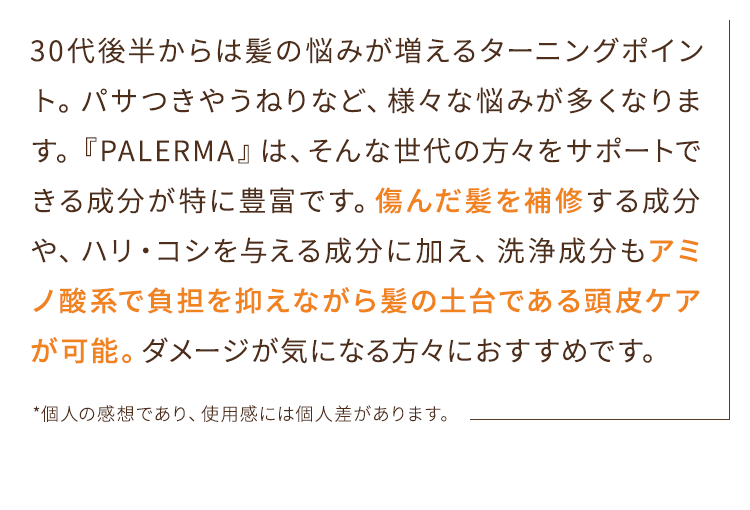 30代後半からは髪の悩みが増えるターニングポイント。パサつきやうねりなど、様々な悩みが多くなります。『PALERMA』は、そんな世代の方々をサポートできる成分が特に豊富です。傷んだ髪を補修する成分や、ハリ・コシを与える成分に加え、洗浄成分もアミノ酸系で負担を抑えながら髪の土台である頭皮ケアが可能。ダメージが気になる方々におすすめです。

*個人の感想であり、使用感には個人差があります。